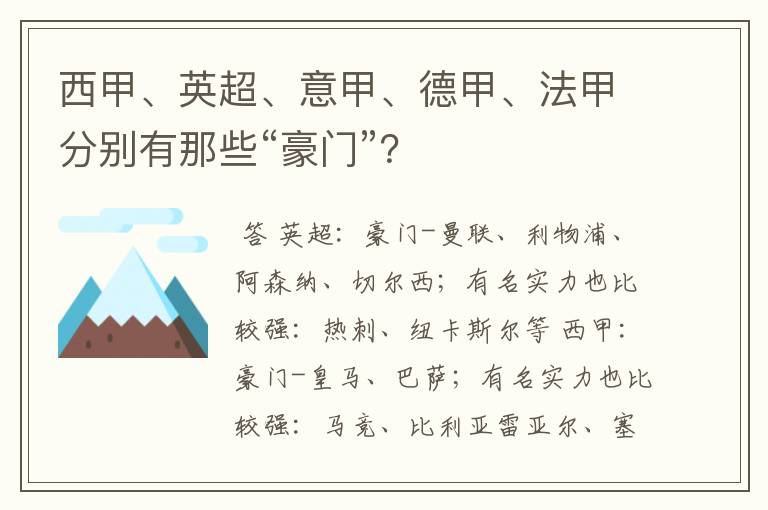 西甲、英超、意甲、德甲、法甲分别有那些“豪门”?

答 英超：豪门-曼联、利物浦、阿森纳、切尔西；有名实力也比较强：热刺、纽卡斯尔等 西甲：豪门-皇马、巴萨；有名实力也比较强：马竞、比利亚雷亚尔、塞